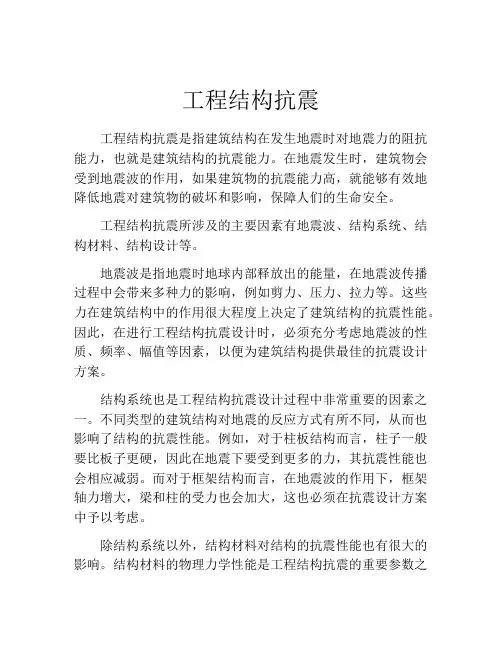 工程结构抗震

工程结构抗震是指建筑结构在发生地震时对地震力的阻抗能力，也就是建筑结构的抗震能力。在地震发生时，建筑物会受到地震波的作用，如果建筑物的抗震能力高，就能够有效地降低地震对建筑物的破坏和影响，保障人们的生命安全。

工程结构抗震所涉及的主要因素有地震波、结构系统、结构材料、结构设计等。

地震波是指地震时地球内部释放出的能量，在地震波传播过程中会带来多种力的影响，例如剪力、压力、拉力等。这些力在建筑结构中的作用很大程度上决定了建筑结构的抗震性能。因此，在进行工程结构抗震设计时，必须充分考虑地震波的性质、频率、幅值等因素，以便为建筑结构提供最佳的抗震设计方案。

结构系统也是工程结构抗震设计过程中非常重要的因素之一。不同类型的建筑结构对地震的反应方式有所不同，从而也影响了结构的抗震性能。例如，对于柱板结构而言，柱子一般要比板子更硬，因此在地震下要受到更多的力，其抗震性能也会相应减弱。而对于框架结构而言，在地震波的作用下，框架轴力增大，梁和柱的受力也会加大，这也必须在抗震设计方案中予以考虑。

除结构系统以外，结构材料对结构的抗震性能也有很大的影响。结构材料的物理力学性能是工程结构抗震的重要参数之